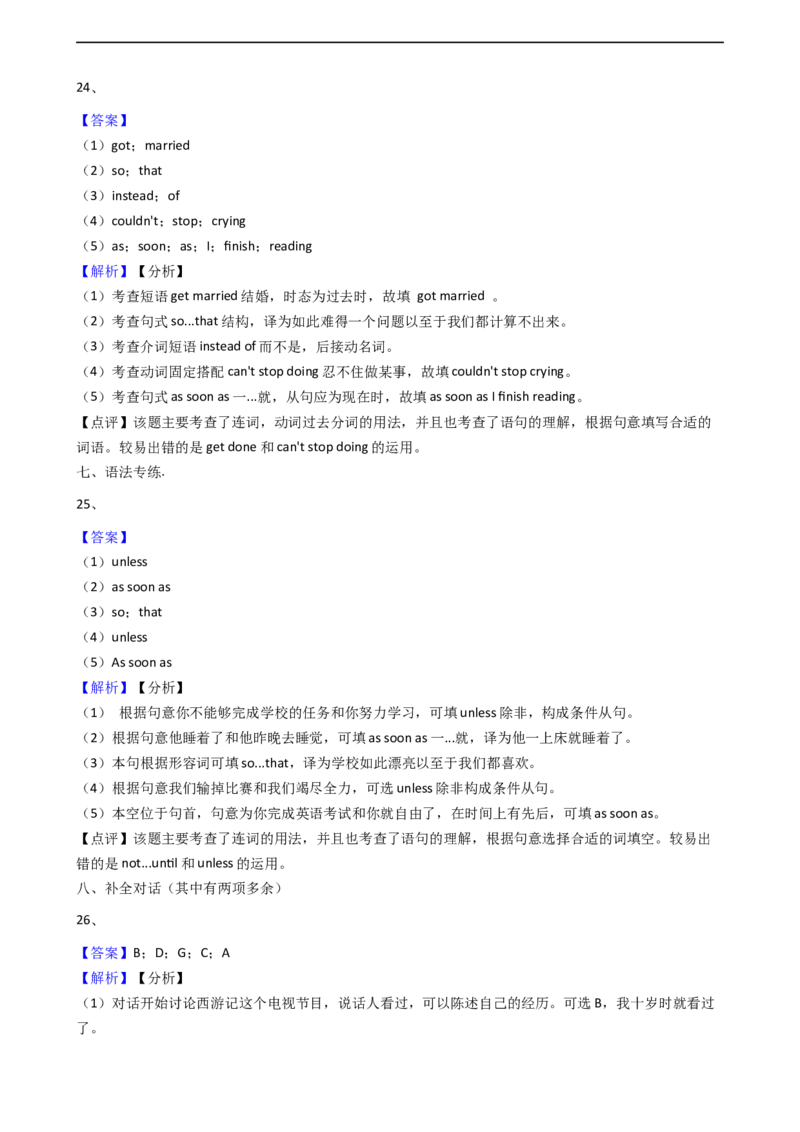 24、

【答案】

（1）got；married

（2）so；that

（3）instead；of

（4）couldn't；stop；crying

（5）as；soon；as；I；finish；reading

【解析】【分析】

（1）考查短语get married结婚，时态为过去时，故填 got married 。

（2）考查句式so...that结构，译为如此难得一个问题以至于我们都计算不出来。

（3）考查介词短语instead of而不是，后接动名词。

（4）考查动词固定搭配can't stop doing忍不住做某事，故填couldn't stop crying。

（5）考查句式as soon as一...就，从句应为现在时，故填as soon as I finish reading。

【点评】该题主要考查了连词，动词过去分词的用法，并且也考查了语句的理解，根据句意填写合适的词语。较易出错的是get done和can't stop doing的运用。

七、语法专练.

25、

【答案】

（1）unless

（2）as soon as

（3）so；that

（4）unless

（5）As soon as

【解析】【分析】

（1） 根据句意你不能够完成学校的任务和你努力学习，可填unless除非，构成条件从句。

（2）根据句意他睡着了和他昨晚去睡觉，可填as soon as一...就，译为他一上床就睡着了。

（3）本句根据形容词可填so...that，译为学校如此漂亮以至于我们都喜欢。

（4）根据句意我们输掉比赛和我们竭尽全力，可选unless除非构成条件从句。

（5）本空位于句首，句意为你完成英语考试和你就自由了，在时间上有先后，可填as soon as。

【点评】该题主要考查了连词的用法，并且也考查了语句的理解，根据句意选择合适的词填空。较易出错的是not...until和unless的运用。

八、补全对话（其中有两项多余）

26、

【答案】B；D；G；C；A

【解析】【分析】

（1）对话开始讨论西游记这个电视节目，说话人看过，可以陈述自己的经历。可选B，我十岁时就看过了。